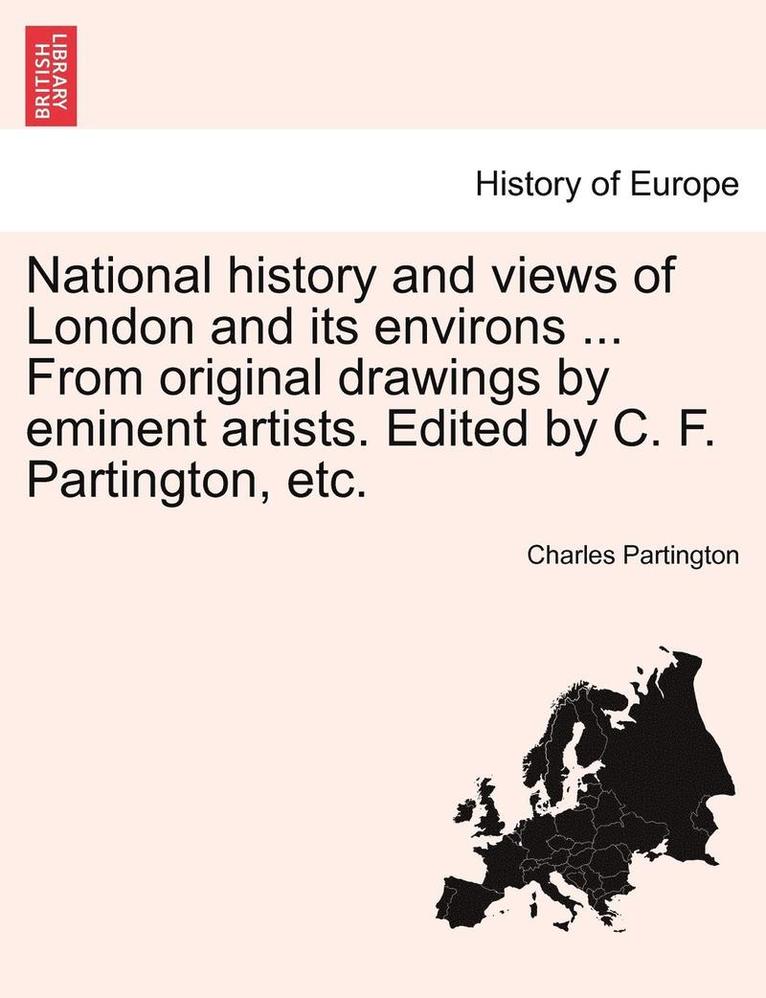 BRITISH LIBRARY

History of Europe

National history and views of London and its environs ... From original drawings by eminent artists. Edited by C. F. Partington, etc.

Charles Partington